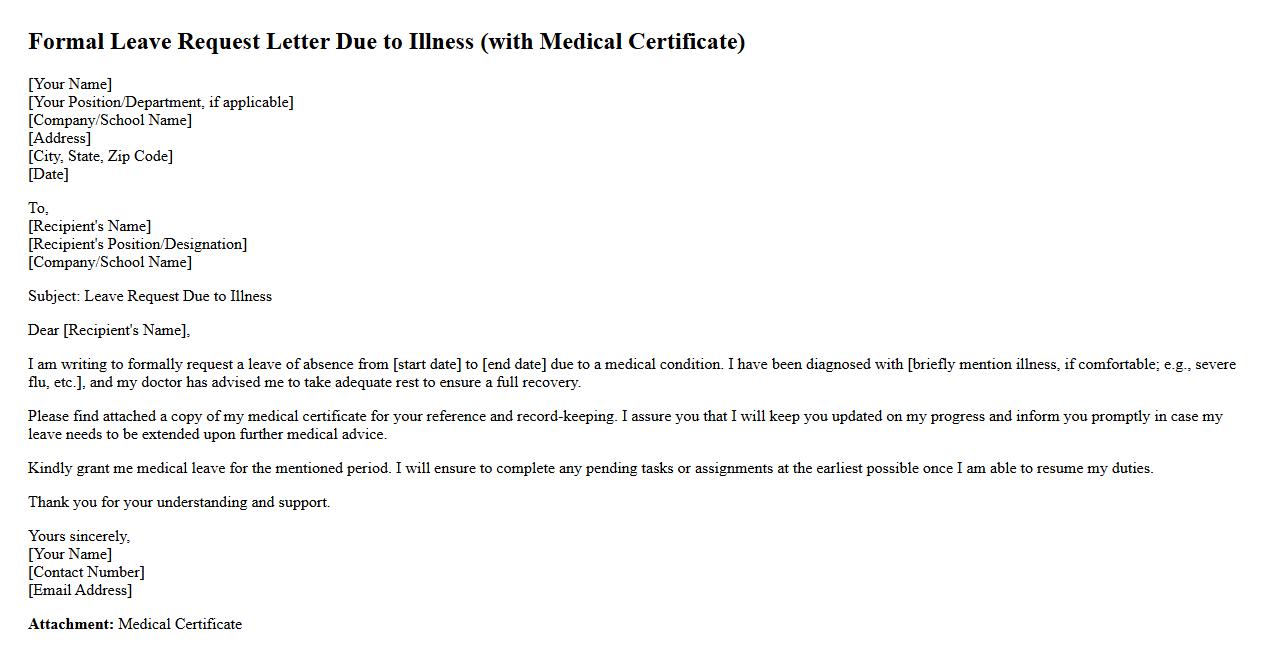 Formal Leave Request Letter Due to Illness (with Medical Certificate)

[Your Name]
[Your Position/Department, if applicable]
[Company/School Name]
[Address]
[City, State, Zip Code]
[Date]

To,
[Recipient's Name]
[Recipient's Position/Designation]
[Company/School Name]

Subject: Leave Request Due to Illness

Dear [Recipient's Name],

I am writing to formally request a leave of absence from [start date] to [end date] due to a medical condition. I have been diagnosed with [briefly mention illness, if comfortable; e.g., severe flu, etc.], and my doctor has advised me to take adequate rest to ensure a full recovery.

Please find attached a copy of my medical certificate for your reference and record-keeping. I assure you that I will keep you updated on my progress and inform you promptly in case my leave needs to be extended upon further medical advice.

Kindly grant me medical leave for the mentioned period. I will ensure to complete any pending tasks or assignments at the earliest possible once I am able to resume my duties.

Thank you for your understanding and support.

Yours sincerely,
[Your Name]
[Contact Number]
[Email Address]

Attachment: Medical Certificate